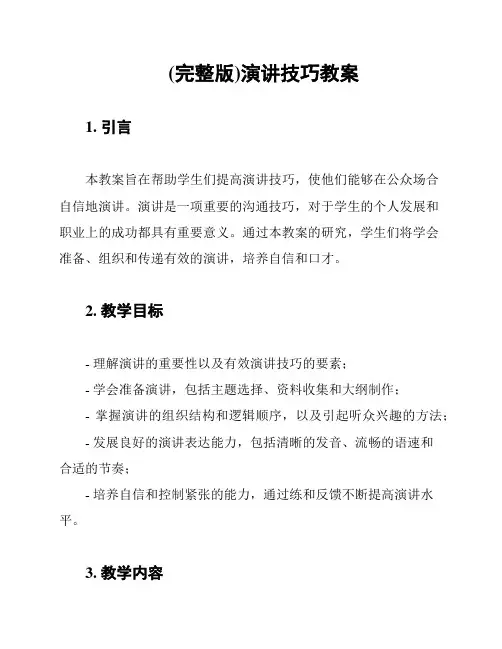 (完整版)演讲技巧教案

1. 引言

本教案旨在帮助学生们提高演讲技巧，使他们能够在公众场合自信地演讲。演讲是一项重要的沟通技巧，对于学生的个人发展和职业上的成功都具有重要意义。通过本教案的研究，学生们将学会准备、组织和传递有效的演讲，培养自信和口才。

2. 教学目标

- 理解演讲的重要性以及有效演讲技巧的要素；
- 学会准备演讲，包括主题选择、资料收集和大纲制作；
- 掌握演讲的组织结构和逻辑顺序，以及引起听众兴趣的方法；
- 发展良好的演讲表达能力，包括清晰的发音、流畅的语速和合适的节奏；
- 培养自信和控制紧张的能力，通过练和反馈不断提高演讲水平。

3. 教学内容